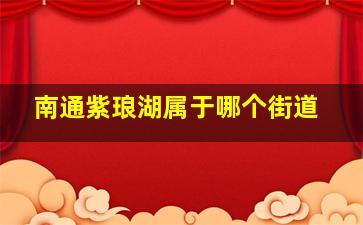 南通紫琅湖属于哪个街道